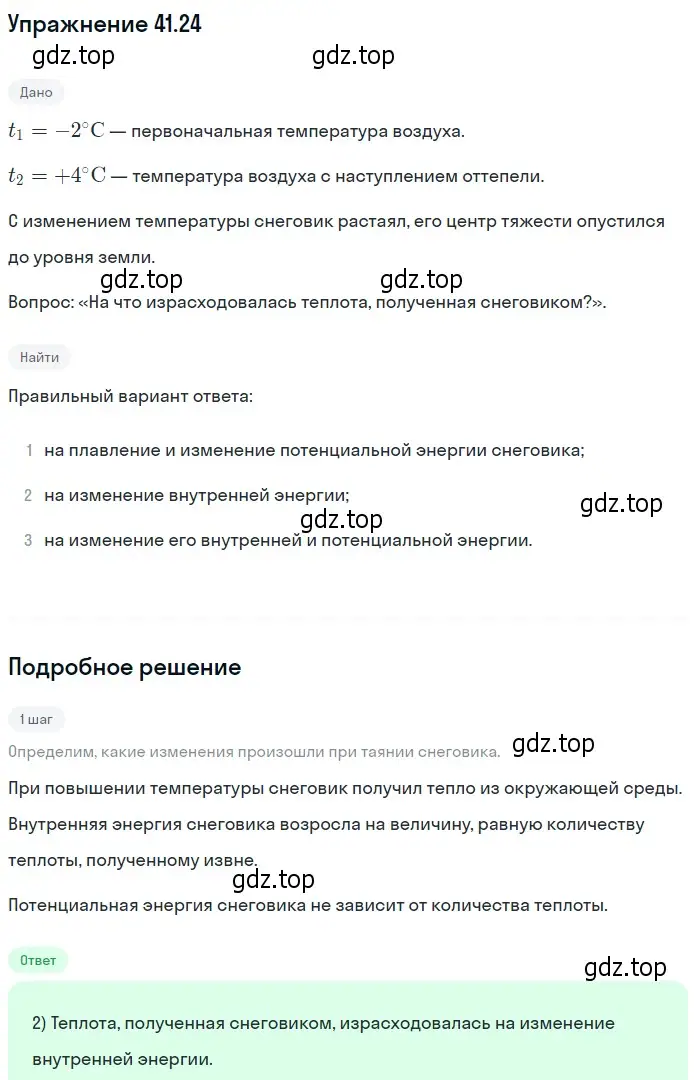 Упражнение 41.24

gdz.top gdz.top

Дано

$t_1 = -2°C$ — первоначальная температура воздуха.

$t_2 = +4°C$ — температура воздуха с наступлением оттепели.

С изменением температуры снеговик растаял, его центр тяжести опустился до уровня земли.

gdz.top gdz.top

Вопрос: «На что израсходовалась теплота, полученная снеговиком?».

Найти

Правильный вариант ответа:

1 на плавление и изменение потенциальной энергии снеговика;

2 на изменение внутренней энергии;

gdz.top

gdz.top

3 на изменение его внутренней и потенциальной энергии.

Подробное решение

1 шаг

Определим, какие изменения произошли при таянии снеговика.

gdz.top

При повышении температуры снеговик получил тепло из окружающей среды.

Внутренняя энергия снеговика возросла на величину, равную количеству теплоты, полученному извне.

gdz.top

Потенциальная энергия снеговика не зависит от количества теплоты.

Ответ

gdz.top

2) Теплота, полученная снеговиком, израсходовалась на изменение внутренней энергии.